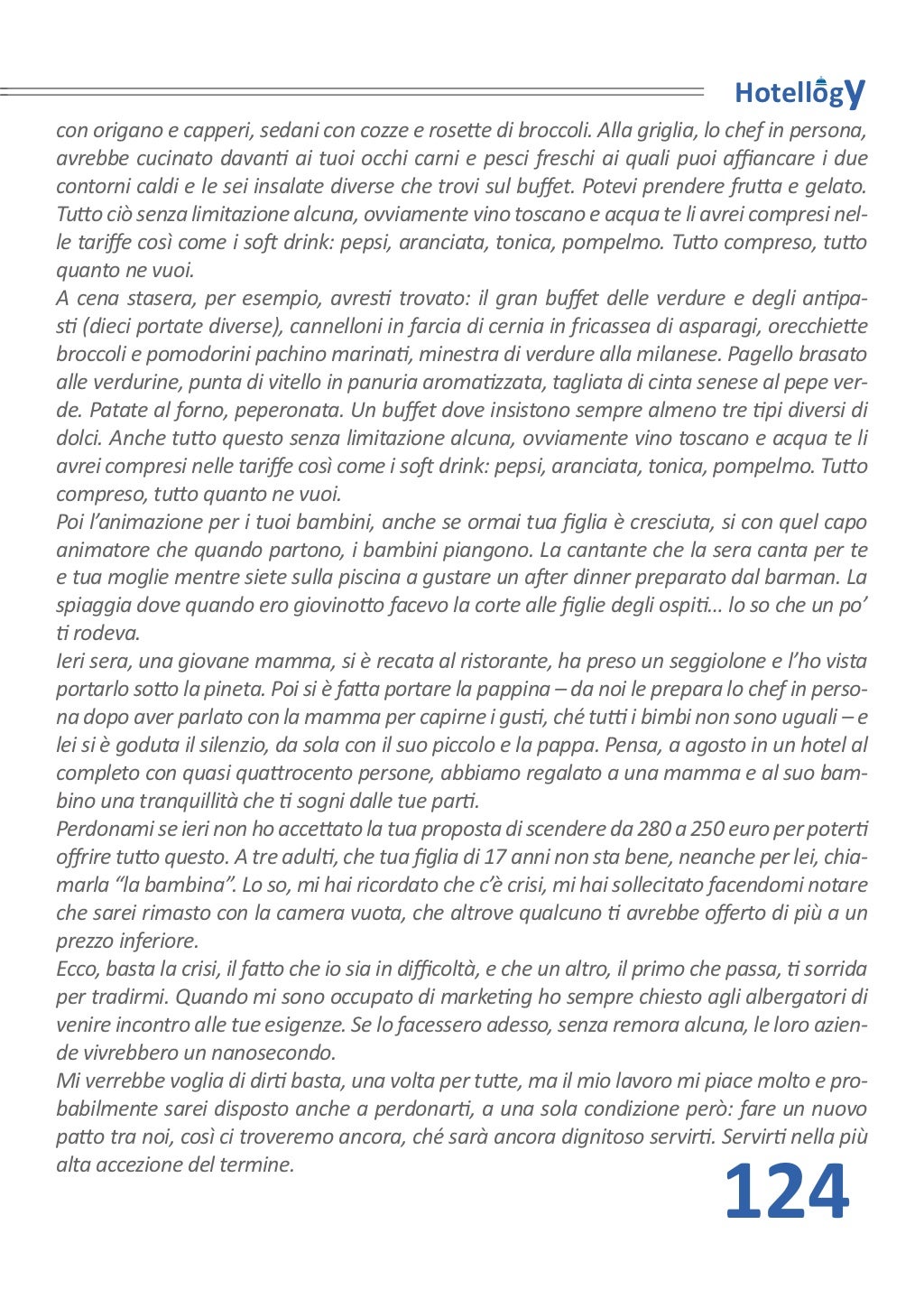 Hotellogy

con origano e capperi, sedani con cozze e rosette di broccoli. Alla griglia, lo chef in persona, avrebbe cucinato davanti ai tuoi occhi carni e pesci freschi ai quali puoi affiancare i due contorni caldi e le sei insalate diverse che trovi sul buffet. Potevi prendere frutta e gelato. Tutto ciò senza limitazione alcuna, ovviamente vino toscano e acqua te li avrei compresi nelle tariffe così come i soft drink: pepsi, aranciata, tonica, pompelmo. Tutto compreso, tutto quanto ne vuoi.
A cena stasera, per esempio, avresti trovato: il gran buffet delle verdure e degli antipasti (dieci portate diverse), cannelloni in farcia di cernia in fricassea di asparagi, orecchiette broccoli e pomodorini pachino marinati, minestra di verdure alla milanese. Pagello brasato alle verdurine, punta di vitello in panuria aromatizzata, tagliata di cinta senese al pepe verde. Patate al forno, peperonata. Un buffet dove insistono sempre almeno tre tipi diversi di dolci. Anche tutto questo senza limitazione alcuna, ovviamente vino toscano e acqua te li avrei compresi nelle tariffe così come i soft drink: pepsi, aranciata, tonica, pompelmo. Tutto compreso, tutto quanto ne vuoi.
Poi l'animazione per i tuoi bambini, anche se ormai tua figlia è cresciuta, si con quel capo animatore che quando partono, i bambini piangono. La cantante che la sera canta per te e tua moglie mentre siete sulla piscina a gustare un after dinner preparato dal barman. La spiaggia dove quando ero giovinotto facevo la corte alle figlie degli ospiti… lo so che un po' ti rodeva.
Ieri sera, una giovane mamma, si è recata al ristorante, ha preso un seggiolone e l'ho vista portarlo sotto la pineta. Poi si è fatta portare la pappina – da noi le prepara lo chef in persona dopo aver parlato con la mamma per capirne i gusti, ché tutti i bimbi non sono uguali – e lei si è goduta il silenzio, da sola con il suo piccolo e la pappa. Pensa, a agosto in un hotel al completo con quasi quattrocento persone, abbiamo regalato a una mamma e al suo bambino una tranquillità che ti sogni dalle tue parti.
Perdonami se ieri non ho accettato la tua proposta di scendere da 280 a 250 euro per poterti offrire tutto questo. A tre adulti, che tua figlia di 17 anni non sta bene, neanche per lei, chiamarla "la bambina". Lo so, mi hai ricordato che c'è crisi, mi hai sollecitato facendomi notare che sarei rimasto con la camera vuota, che altrove qualcuno ti avrebbe offerto di più a un prezzo inferiore.
Ecco, basta la crisi, il fatto che io sia in difficoltà, e che un altro, il primo che passa, ti sorrida per tradirmi. Quando mi sono occupato di marketing ho sempre chiesto agli albergatori di venire incontro alle tue esigenze. Se lo facessero adesso, senza remora alcuna, le loro aziende vivrebbero un nanosecondo.
Mi verrebbe voglia di dirti basta, una volta per tutte, ma il mio lavoro mi piace molto e probabilmente sarei disposto anche a perdonarti, a una sola condizione però: fare un nuovo patto tra noi, così ci troveremo ancora, ché sarà ancora dignitoso servirti. Servirti nella più alta accezione del termine.

124